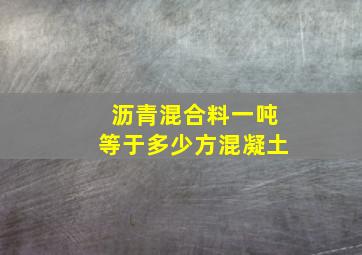 沥青混合料一吨
等于多少方混凝土